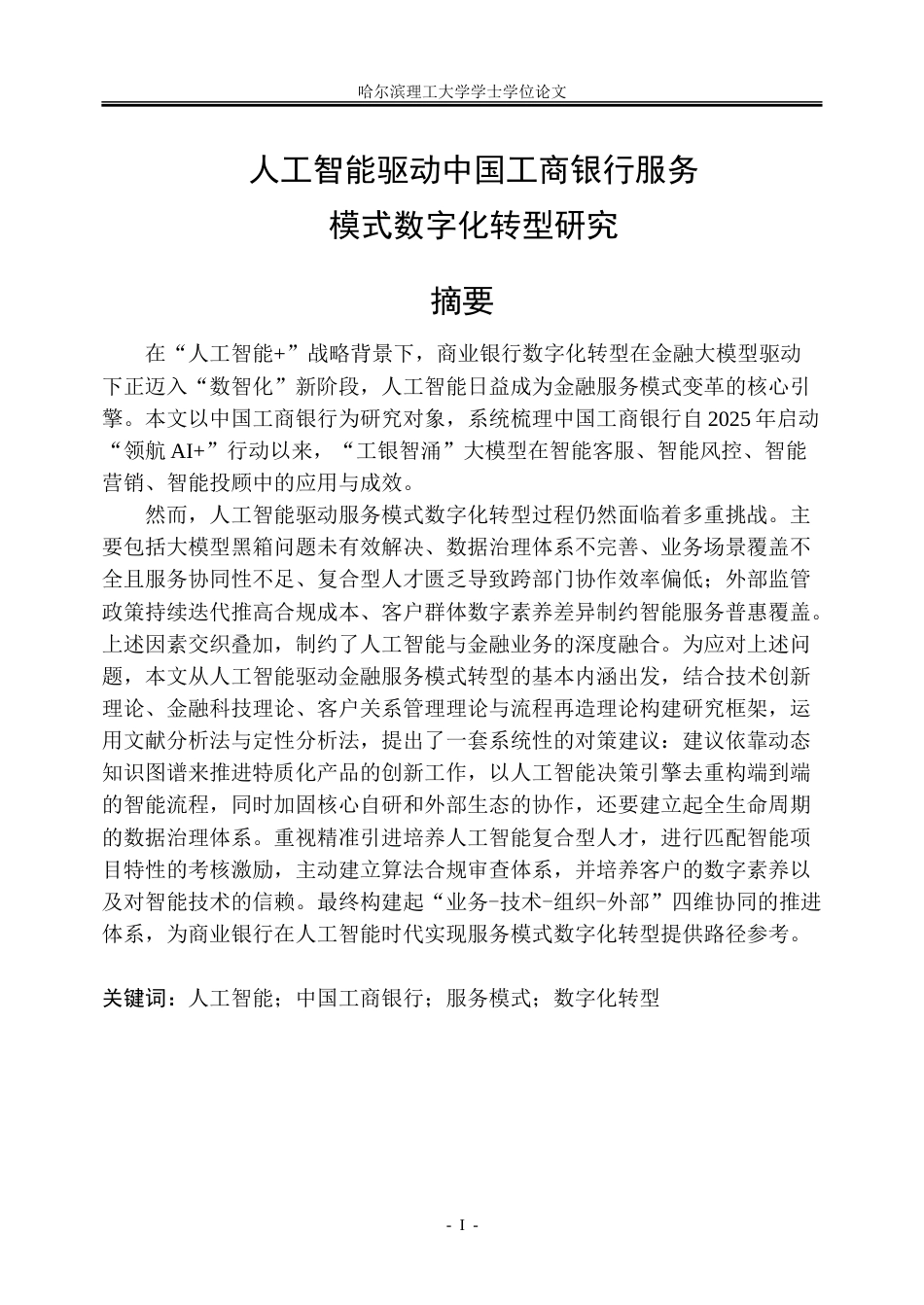 哈尔滨理工大学学士学位论文

人工智能驱动中国工商银行服务
模式数字化转型研究

摘要

在“人工智能+”战略背景下，商业银行数字化转型在金融大模型驱动下正迈入“数智化”新阶段，人工智能日益成为金融服务模式变革的核心引擎。本文以中国工商银行为研究对象，系统梳理中国工商银行自2025年启动“领航AI+”行动以来，“工银智涌”大模型在智能客服、智能风控、智能营销、智能投顾中的应用与成效。

然而，人工智能驱动服务模式数字化转型过程仍然面临着多重挑战。主要包括大模型黑箱问题未有效解决、数据治理体系不完善、业务场景覆盖不全且服务协同性不足、复合型人才匮乏导致跨部门协作效率偏低；外部监管政策持续迭代推高合规成本、客户群体数字素养差异制约智能服务普惠覆盖。上述因素交织叠加，制约了人工智能与金融业务的深度融合。为应对上述问题，本文从人工智能驱动金融服务模式转型的基本内涵出发，结合技术创新理论、金融科技理论、客户关系管理理论与流程再造理论构建研究框架，运用文献分析法与定性分析法，提出了一套系统性的对策建议：建议依靠动态知识图谱来推进特质化产品的创新工作，以人工智能决策引擎去重构端到端的智能流程，同时加固核心自研和外部生态的协作，还要建立起全生命周期的数据治理体系。重视精准引进培养人工智能复合型人才，进行匹配智能项目特性的考核激励，主动建立算法合规审查体系，并培养客户的数字素养以及对智能技术的信赖。最终构建起“业务-技术-组织-外部”四维协同的推进体系，为商业银行在人工智能时代实现服务模式数字化转型提供路径参考。

关键词：人工智能；中国工商银行；服务模式；数字化转型

- I -